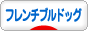 フレンチブルドッグ